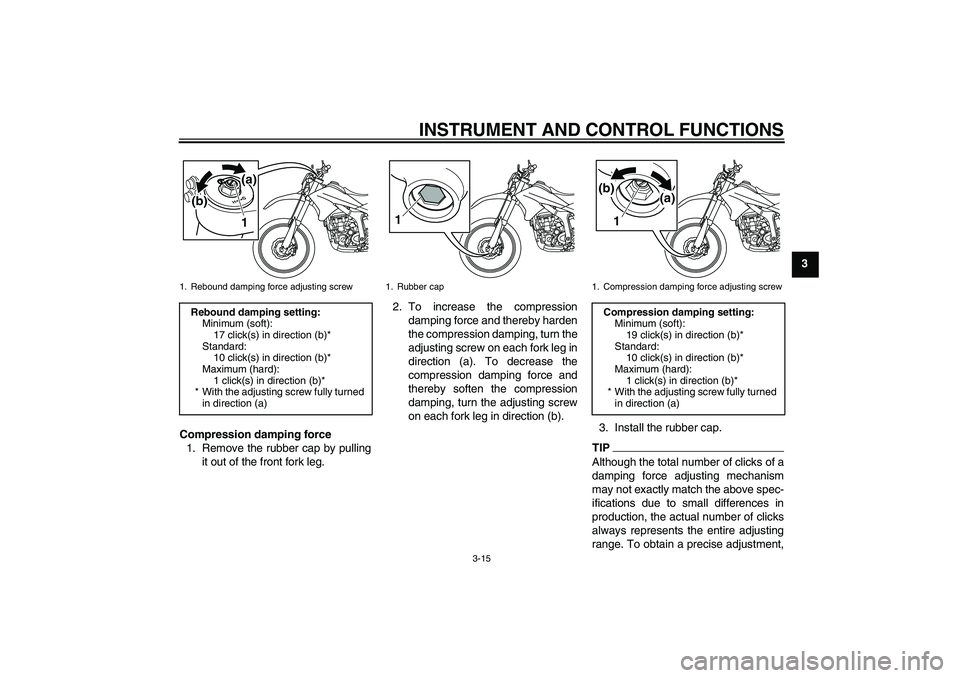 INSTRUMENT AND CONTROL FUNCTIONS

3

(a)
(b)
1

1. Rebound damping force adjusting screw

Rebound damping setting:
Minimum (soft):
17 click(s) in direction (b)*
Standard:
10 click(s) in direction (b)*
Maximum (hard):
1 click(s) in direction (b)*
* With the adjusting screw fully turned in direction (a)

Compression damping force
1. Remove the rubber cap by pulling it out of the front fork leg.

1

1. Rubber cap

2. To increase the compression damping force and thereby harden the compression damping, turn the adjusting screw on each fork leg in direction (a). To decrease the compression damping force and thereby soften the compression damping, turn the adjusting screw on each fork leg in direction (b).

(b)
(a)
1

1. Compression damping force adjusting screw

Compression damping setting:
Minimum (soft):
19 click(s) in direction (b)*
Standard:
10 click(s) in direction (b)*
Maximum (hard):
1 click(s) in direction (b)*
* With the adjusting screw fully turned in direction (a)

3. Install the rubber cap.

TIP
Although the total number of clicks of a damping force adjusting mechanism may not exactly match the above specifications due to small differences in production, the actual number of clicks always represents the entire adjusting range. To obtain a precise adjustment,

3-15

carmanualsonline.info